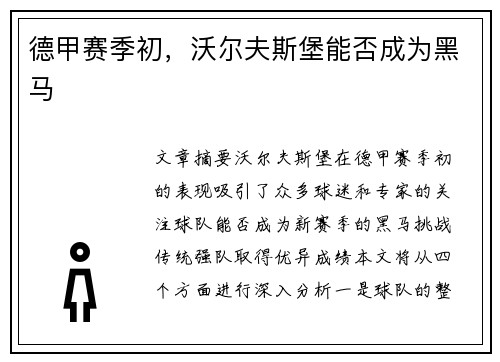 德甲赛季初，沃尔夫斯堡能否成为黑马

文章摘要沃尔夫斯堡在德甲赛季初的表现吸引了众多球迷和专家的关注球队能否成为新赛季的黑马挑战传统强队取得优异成绩本文将从四个方面进行深入分析一是球队的整